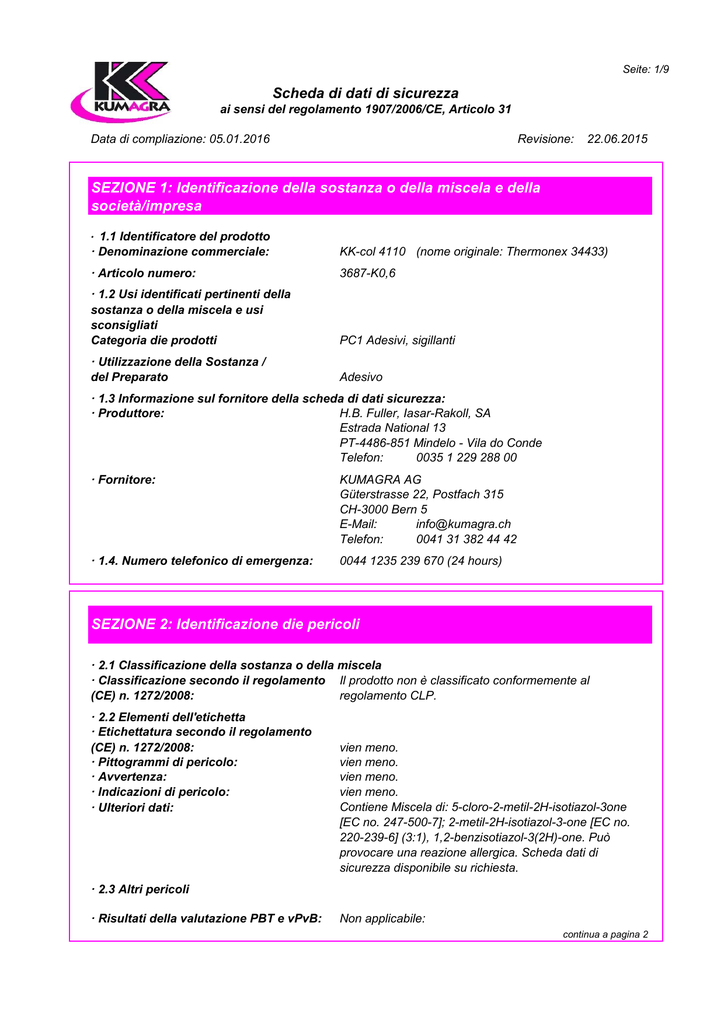 KUMAGRA

Seite: 1/9

Scheda di dati di sicurezza
ai sensi del regolamento 1907/2006/CE, Articolo 31

Data di compliazione: 05.01.2016

Revisione: 22.06.2015

SEZIONE 1: Identificazione della sostanza o della miscela e della società/impresa

· 1.1 Identificatore del prodotto
· Denominazione commerciale: KK-col 4110 (nome originale: Thermonex 34433)

· Articolo numero: 3687-K0,6

· 1.2 Usi identificati pertinenti della sostanza o della miscela e usi sconsigliati
Categoria die prodotti PC1 Adesivi, sigillanti

· Utilizzazione della Sostanza / del Preparato Adesivo

· 1.3 Informazione sul fornitore della scheda di dati sicurezza:
· Produttore: H.B. Fuller, Iasar-Rakoll, SA
Estrada National 13
PT-4486-851 Mindelo - Vila do Conde
Telefon: 0035 1 229 288 00

· Fornitore: KUMAGRA AG
Güterstrasse 22, Postfach 315
CH-3000 Bern 5
E-Mail: info@kumagra.ch
Telefon: 0041 31 382 44 42

· 1.4. Numero telefonico di emergenza: 0044 1235 239 670 (24 hours)

SEZIONE 2: Identificazione die pericoli

· 2.1 Classificazione della sostanza o della miscela
· Classificazione secondo il regolamento (CE) n. 1272/2008: Il prodotto non è classificato conformemente al regolamento CLP.

· 2.2 Elementi dell'etichetta
· Etichettatura secondo il regolamento (CE) n. 1272/2008: vien meno.
· Pittogrammi di pericolo: vien meno.
· Avvertenza: vien meno.
· Indicazioni di pericolo: vien meno.
· Ulteriori dati: Contiene Miscela di: 5-cloro-2-metil-2H-isotiazol-3one [EC no. 247-500-7]; 2-metil-2H-isotiazol-3-one [EC no. 220-239-6] (3:1), 1,2-benzisotiazol-3(2H)-one. Può provocare una reazione allergica. Scheda dati di sicurezza disponibile su richiesta.

· 2.3 Altri pericoli

· Risultati della valutazione PBT e vPvB: Non applicabile:

continua a pagina 2